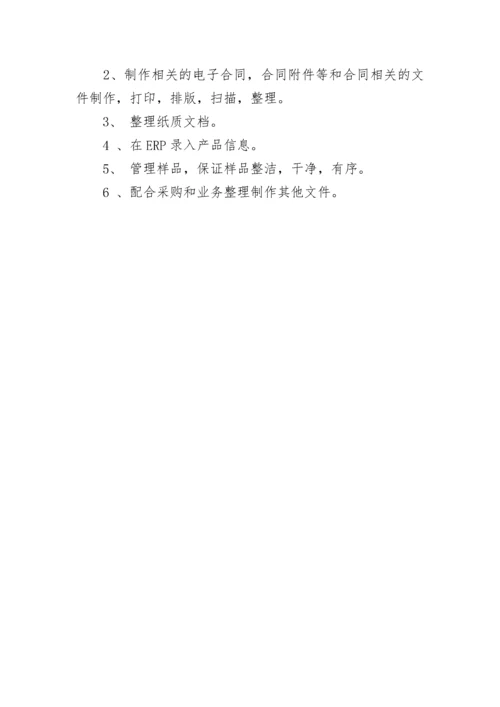 2、制作相关的电子合同，合同附件等和合同相关的文件制作，打印，排版，扫描，整理。

3、 整理纸质文档。

4 、在 ERP 录入产品信息。

5、 管理样品，保证样品整洁，干净，有序。

6 、配合采购和业务整理制作其他文件。